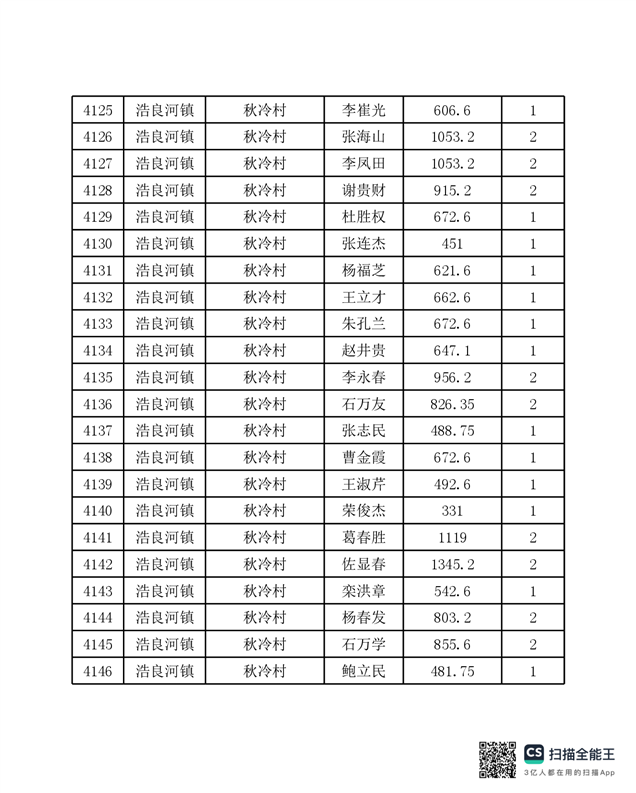 | 4125 | 浩良河镇 | 秋冷村 | 李崔光 | 606.6 | 1 |
|---|---|---|---|---|---|
| 4126 | 浩良河镇 | 秋冷村 | 张海山 | 1053.2 | 2 |
| 4127 | 浩良河镇 | 秋冷村 | 李凤田 | 1053.2 | 2 |
| 4128 | 浩良河镇 | 秋冷村 | 谢贵财 | 915.2 | 2 |
| 4129 | 浩良河镇 | 秋冷村 | 杜胜权 | 672.6 | 1 |
| 4130 | 浩良河镇 | 秋冷村 | 张连杰 | 451 | 1 |
| 4131 | 浩良河镇 | 秋冷村 | 杨福芝 | 621.6 | 1 |
| 4132 | 浩良河镇 | 秋冷村 | 王立才 | 662.6 | 1 |
| 4133 | 浩良河镇 | 秋冷村 | 朱孔兰 | 672.6 | 1 |
| 4134 | 浩良河镇 | 秋冷村 | 赵井贵 | 647.1 | 1 |
| 4135 | 浩良河镇 | 秋冷村 | 李永春 | 956.2 | 2 |
| 4136 | 浩良河镇 | 秋冷村 | 石万友 | 826.35 | 2 |
| 4137 | 浩良河镇 | 秋冷村 | 张志民 | 488.75 | 1 |
| 4138 | 浩良河镇 | 秋冷村 | 曹金霞 | 672.6 | 1 |
| 4139 | 浩良河镇 | 秋冷村 | 王淑芹 | 492.6 | 1 |
| 4140 | 浩良河镇 | 秋冷村 | 荣俊杰 | 331 | 1 |
| 4141 | 浩良河镇 | 秋冷村 | 葛春胜 | 1119 | 2 |
| 4142 | 浩良河镇 | 秋冷村 | 佐显春 | 1345.2 | 2 |
| 4143 | 浩良河镇 | 秋冷村 | 栾洪章 | 542.6 | 1 |
| 4144 | 浩良河镇 | 秋冷村 | 杨春发 | 803.2 | 2 |
| 4145 | 浩良河镇 | 秋冷村 | 石万学 | 855.6 | 2 |
| 4146 | 浩良河镇 | 秋冷村 | 鲍立民 | 481.75 | 1 |

CS 扫描全能王
3亿人都在用的扫描App